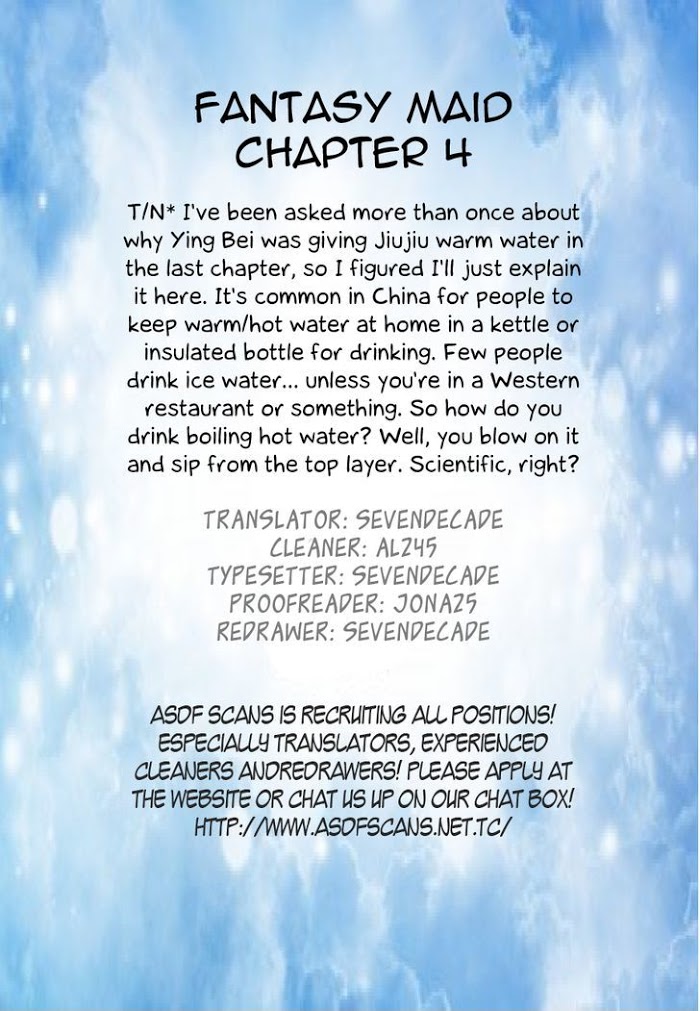 FANTASY MAID
CHAPTER 4

T/N* I've been asked more than once about why Ying Bei was giving Jiujiu warm water in the last chapter, so I figured I'll just explain it here. It's common in China for people to keep warm/hot water at home in a kettle or insulated bottle for drinking. Few people drink ice water... unless you're in a Western restaurant or something. So how do you drink boiling hot water? Well, you blow on it and sip from the top layer. Scientific, right?

TRANSLATOR: SEVENDECADE
CLEANER: AL245
TYPESETTER: SEVENDECADE
PROOFREADER: JONA25
REDRAWER: SEVENDECADE

ASDF SCANS IS RECRUITING ALL POSITIONS! ESPECIALLY TRANSLATORS, EXPERIENCED CLEANERS ANDREDRAWERS! PLEASE APPLY AT THE WEBSITE OR CHAT US UP ON OUR CHAT BOX! HTTP://WWW.ASDFSCANS.NET.TC/